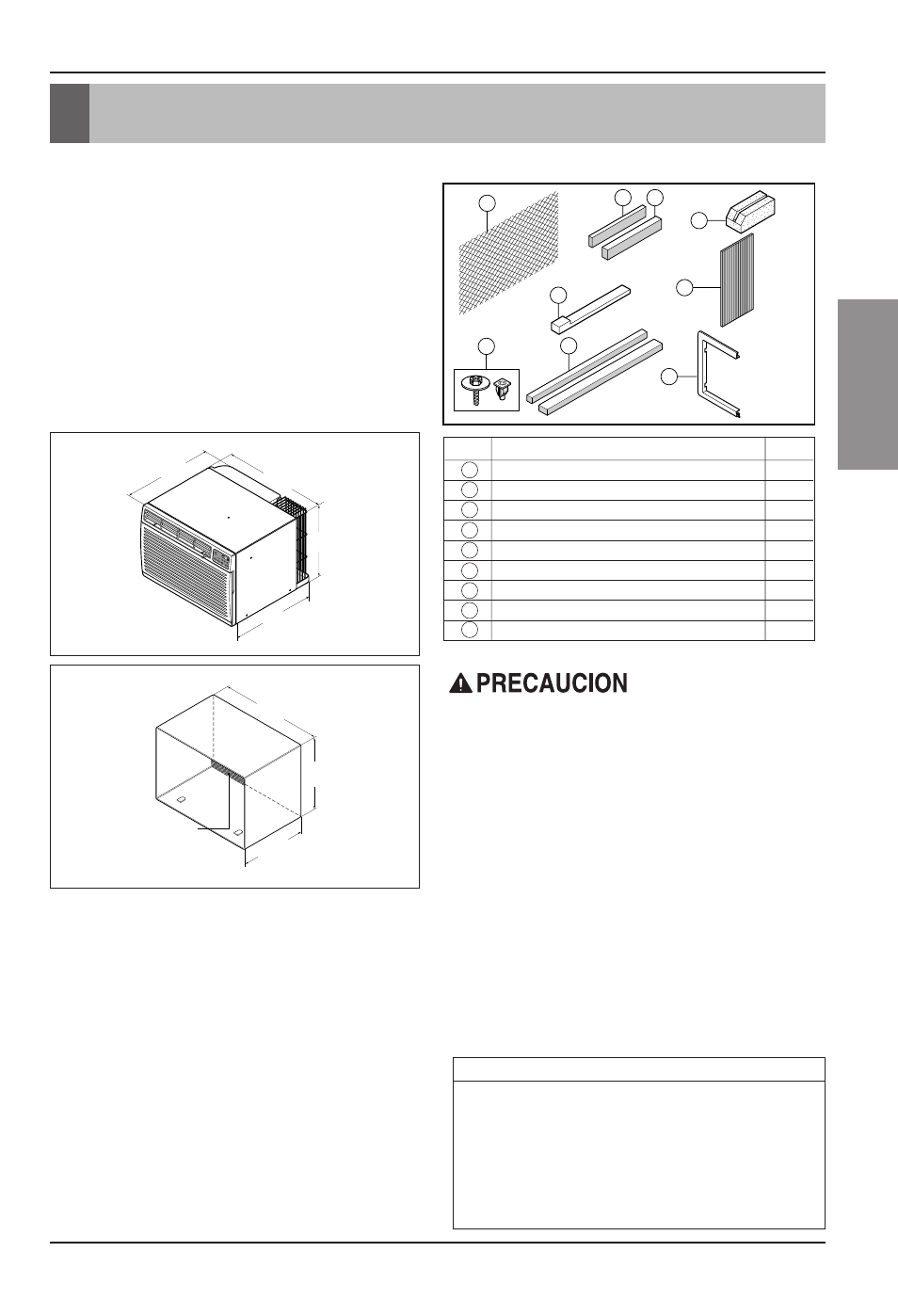 PRECAUCION